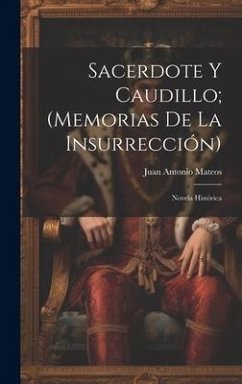 Sacerdote Y Caudillo; (Memorias De La Insurrección)

Juan Antonio Mateos

Novela Histórica